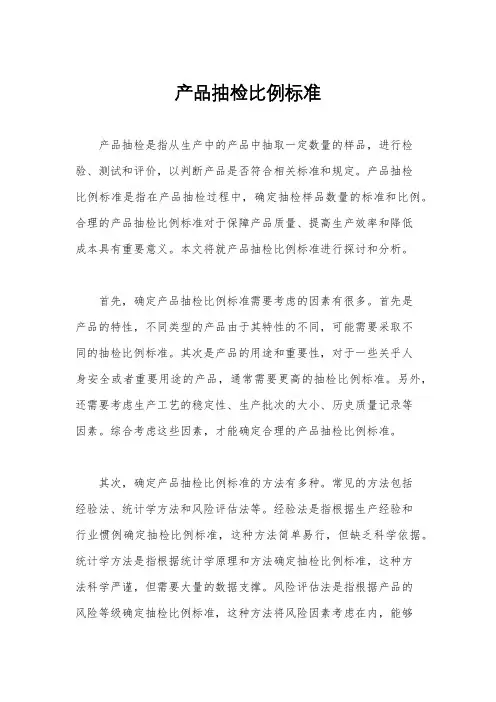 产品抽检比例标准

产品抽检是指从生产中的产品中抽取一定数量的样品，进行检验、测试和评价，以判断产品是否符合相关标准和规定。产品抽检比例标准是指在产品抽检过程中，确定抽检样品数量的标准和比例。合理的产品抽检比例标准对于保障产品质量、提高生产效率和降低成本具有重要意义。本文将就产品抽检比例标准进行探讨和分析。

首先，确定产品抽检比例标准需要考虑的因素有很多。首先是产品的特性，不同类型的产品由于其特性的不同，可能需要采取不同的抽检比例标准。其次是产品的用途和重要性，对于一些关乎人身安全或者重要用途的产品，通常需要更高的抽检比例标准。另外，还需要考虑生产工艺的稳定性、生产批次的大小、历史质量记录等因素。综合考虑这些因素，才能确定合理的产品抽检比例标准。

其次，确定产品抽检比例标准的方法有多种。常见的方法包括经验法、统计学方法和风险评估法等。经验法是指根据生产经验和行业惯例确定抽检比例标准，这种方法简单易行，但缺乏科学依据。统计学方法是指根据统计学原理和方法确定抽检比例标准，这种方法科学严谨，但需要大量的数据支撑。风险评估法是指根据产品的风险等级确定抽检比例标准，这种方法将风险因素考虑在内，能够